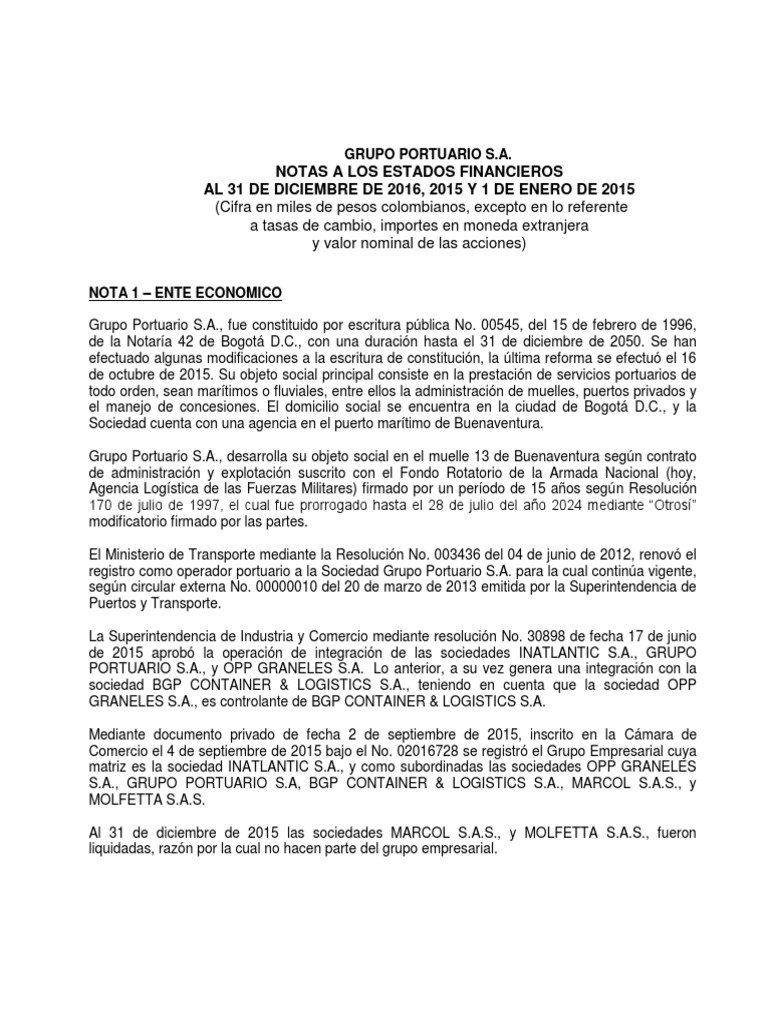 GRUPO PORTUARIO S.A.
NOTAS A LOS ESTADOS FINANCIEROS
AL 31 DE DICIEMBRE DE 2016, 2015 Y 1 DE ENERO DE 2015
(Cifra en miles de pesos colombianos, excepto en lo referente a tasas de cambio, importes en moneda extranjera y valor nominal de las acciones)

NOTA 1 – ENTE ECONOMICO

Grupo Portuario S.A., fue constituido por escritura pública No. 00545, del 15 de febrero de 1996, de la Notaría 42 de Bogotá D.C., con una duración hasta el 31 de diciembre de 2050. Se han efectuado algunas modificaciones a la escritura de constitución, la última reforma se efectuó el 16 de octubre de 2015. Su objeto social principal consiste en la prestación de servicios portuarios de todo orden, sean marítimos o fluviales, entre ellos la administración de muelles, puertos privados y el manejo de concesiones. El domicilio social se encuentra en la ciudad de Bogotá D.C., y la Sociedad cuenta con una agencia en el puerto marítimo de Buenaventura.

Grupo Portuario S.A., desarrolla su objeto social en el muelle 13 de Buenaventura según contrato de administración y explotación suscrito con el Fondo Rotatorio de la Armada Nacional (hoy, Agencia Logística de las Fuerzas Militares) firmado por un período de 15 años según Resolución 170 de julio de 1997, el cual fue prorrogado hasta el 28 de julio del año 2024 mediante "Otrosí" modificatorio firmado por las partes.

El Ministerio de Transporte mediante la Resolución No. 003436 del 04 de junio de 2012, renovó el registro como operador portuario a la Sociedad Grupo Portuario S.A. para la cual continúa vigente, según circular externa No. 00000010 del 20 de marzo de 2013 emitida por la Superintendencia de Puertos y Transporte.

La Superintendencia de Industria y Comercio mediante resolución No. 30898 de fecha 17 de junio de 2015 aprobó la operación de integración de las sociedades INATLANTIC S.A., GRUPO PORTUARIO S.A., y OPP GRANELES S.A. Lo anterior, a su vez genera una integración con la sociedad BGP CONTAINER & LOGISTICS S.A., teniendo en cuenta que la sociedad OPP GRANELES S.A., es controlante de BGP CONTAINER & LOGISTICS S.A.

Mediante documento privado de fecha 2 de septiembre de 2015, inscrito en la Cámara de Comercio el 4 de septiembre de 2015 bajo el No. 02016728 se registró el Grupo Empresarial cuya matriz es la sociedad INATLANTIC S.A., y como subordinadas las sociedades OPP GRANELES S.A., GRUPO PORTUARIO S.A, BGP CONTAINER & LOGISTICS S.A., MARCOL S.A.S., y MOLFETTA S.A.S.

Al 31 de diciembre de 2015 las sociedades MARCOL S.A.S., y MOLFETTA S.A.S., fueron liquidadas, razón por la cual no hacen parte del grupo empresarial.